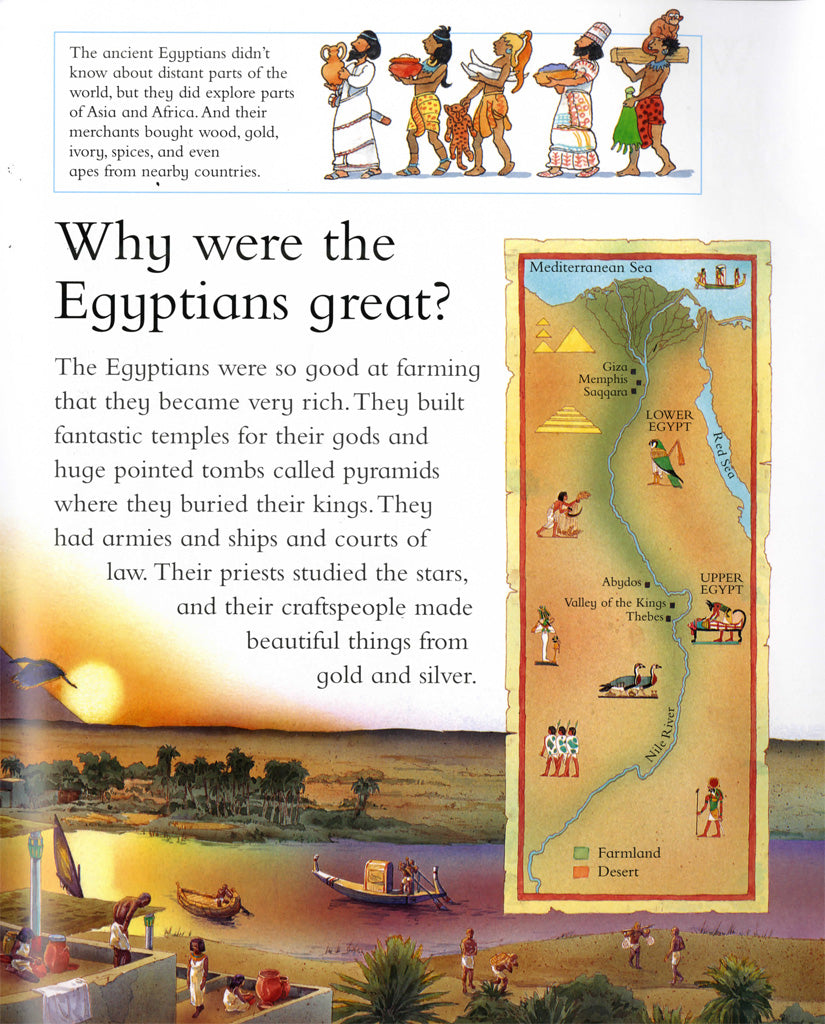 The ancient Egyptians didn't know about distant parts of the world, but they did explore parts of Asia and Africa. And their merchants bought wood, gold, ivory, spices, and even apes from nearby countries.

Why were the Egyptians great?

The Egyptians were so good at farming that they became very rich. They built fantastic temples for their gods and huge pointed tombs called pyramids where they buried their kings. They had armies and ships and courts of law. Their priests studied the stars, and their craftspeople made beautiful things from gold and silver.

Mediterranean Sea

Giza
Memphis
Saqqara

LOWER EGYPT

Red Sea

Abydos
Valley of the Kings
Thebes

UPPER EGYPT

Nile River

Farmland
Desert